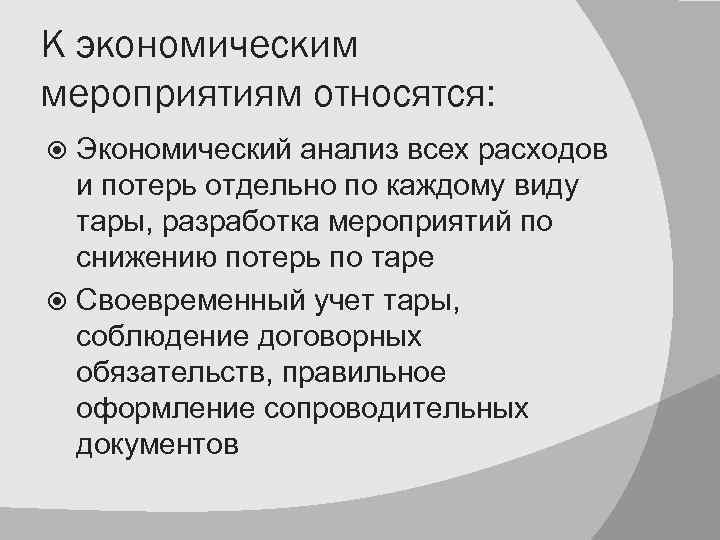 К экономическим мероприятиям относятся:

Экономический анализ всех расходов и потерь отдельно по каждому виду тары, разработка мероприятий по снижению потерь по таре

Своевременный учет тары, соблюдение договорных обязательств, правильное оформление сопроводительных документов